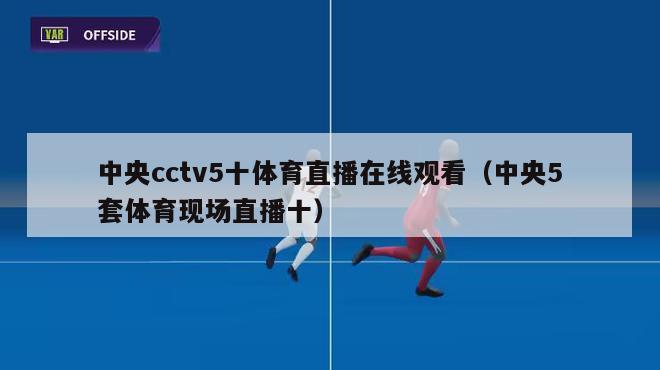 VAR OFFSIDE

中央cctv5十体育直播在线观看（中央5套体育现场直播十）